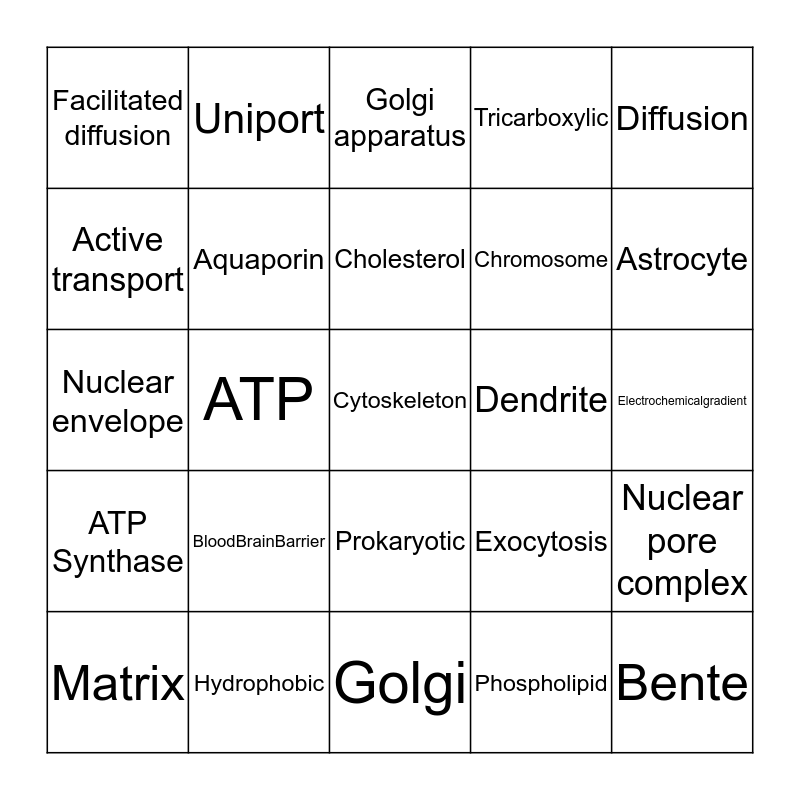 | Facilitated diffusion | Uniport | Golgi apparatus | Tricarboxylic | Diffusion |
|---|---|---|---|---|
| Active transport | Aquaporin | Cholesterol | Chromosome | Astrocyte |
| Nuclear envelope | ATP | Cytoskeleton | Dendrite | Electrochemicalgradient |
| ATP Synthase | BloodBrainBarrier | Prokaryotic | Exocytosis | Nuclear pore complex |
| Matrix | Hydrophobic | Golgi | Phospholipid | Bente |